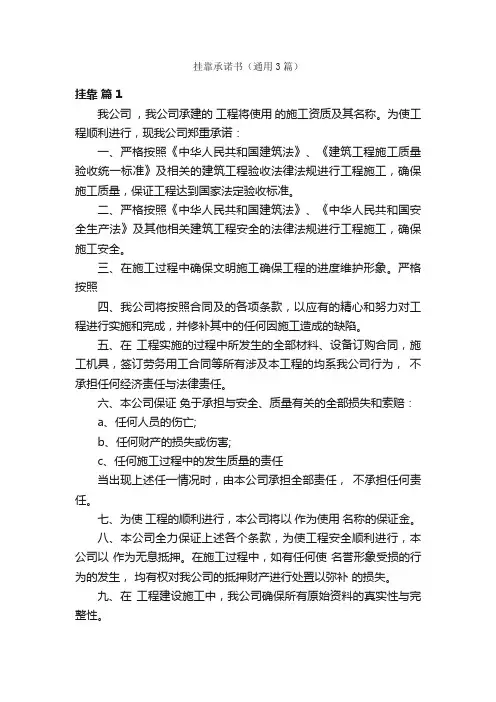 挂靠承诺书（通用3篇）

挂靠 篇1

我公司，我公司承建的 工程将使用 的施工资质及其名称。为使工程顺利进行，现我公司郑重承诺：

一、严格按照《中华人民共和国建筑法》、《建筑工程施工质量验收统一标准》及相关的建筑工程验收法律法规进行工程施工，确保施工质量，保证工程达到国家法定验收标准。

二、严格按照《中华人民共和国建筑法》、《中华人民共和国安全生产法》及其他相关建筑工程安全的法律法规进行工程施工，确保施工安全。

三、在施工过程中确保文明施工确保工程的进度维护形象。严格按照

四、我公司将按照合同及的各项条款，以应有的精心和努力对工程进行实施和完成，并修补其中的任何因施工造成的缺陷。

五、在 工程实施的过程中所发生的全部材料、设备订购合同，施工机具，签订劳务用工合同等所有涉及本工程的均系我公司行为， 不承担任何经济责任与法律责任。

六、本公司保证 免于承担与安全、质量有关的全部损失和索赔：

a、任何人员的伤亡;

b、任何财产的损失或伤害;

c、任何施工过程中的发生质量的责任

当出现上述任一情况时，由本公司承担全部责任， 不承担任何责任。

七、为使 工程的顺利进行，本公司将以 作为使用 名称的保证金。

八、本公司全力保证上述各个条款，为使工程安全顺利进行，本公司以 作为无息抵押。在施工过程中，如有任何使 名誉形象受损的行为的发生， 均有权对我公司的抵押财产进行处置以弥补 的损失。

九、在 工程建设施工中，我公司确保所有原始资料的真实性与完整性。